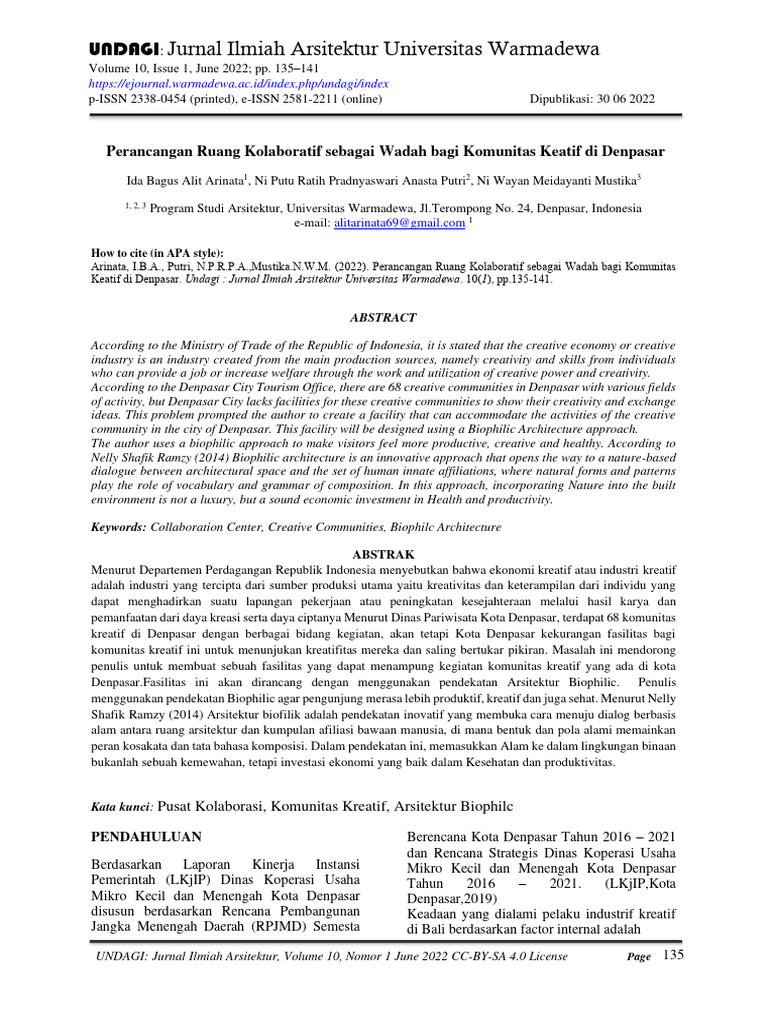 UNDAGI: Jurnal Ilmiah Arsitektur Universitas Warmadewa
Volume 10, Issue 1, June 2022; pp. 135–141
https://ejournal.warmadewa.ac.id/index.php/undagi/index
p-ISSN 2338-0454 (printed), e-ISSN 2581-2211 (online)
Dipublikasi: 30 06 2022

Perancangan Ruang Kolaboratif sebagai Wadah bagi Komunitas Keatif di Denpasar

Ida Bagus Alit Arinata$^1$, Ni Putu Ratih Pradnyaswari Anasta Putri$^2$, Ni Wayan Meidayanti Mustika$^3$

$^{1, 2, 3}$ Program Studi Arsitektur, Universitas Warmadewa, Jl.Terompong No. 24, Denpasar, Indonesia
e-mail: alitarinata69@gmail.com $^1$

How to cite (in APA style):
Arinata, I.B.A., Putri, N.P.R.P.A.,Mustika.N.W.M. (2022). Perancangan Ruang Kolaboratif sebagai Wadah bagi Komunitas Keatif di Denpasar. Undagi : Jurnal Ilmiah Arsitektur Universitas Warmadewa. 10(1), pp.135-141.

ABSTRACT

According to the Ministry of Trade of the Republic of Indonesia, it is stated that the creative economy or creative industry is an industry created from the main production sources, namely creativity and skills from individuals who can provide a job or increase welfare through the work and utilization of creative power and creativity. According to the Denpasar City Tourism Office, there are 68 creative communities in Denpasar with various fields of activity, but Denpasar City lacks facilities for these creative communities to show their creativity and exchange ideas. This problem prompted the author to create a facility that can accommodate the activities of the creative community in the city of Denpasar. This facility will be designed using a Biophilic Architecture approach.
The author uses a biophilic approach to make visitors feel more productive, creative and healthy. According to Nelly Shafik Ramzy (2014) Biophilic architecture is an innovative approach that opens the way to a nature-based dialogue between architectural space and the set of human innate affiliations, where natural forms and patterns play the role of vocabulary and grammar of composition. In this approach, incorporating Nature into the built environment is not a luxury, but a sound economic investment in Health and productivity.

Keywords: Collaboration Center, Creative Communities, Biophilc Architecture

ABSTRAK

Menurut Departemen Perdagangan Republik Indonesia menyebutkan bahwa ekonomi kreatif atau industri kreatif adalah industri yang tercipta dari sumber produksi utama yaitu kreativitas dan keterampilan dari individu yang dapat menghadirkan suatu lapangan pekerjaan atau peningkatan kesejahteraan melalui hasil karya dan pemanfaatan dari daya kreasi serta daya ciptanya Menurut Dinas Pariwisata Kota Denpasar, terdapat 68 komunitas kreatif di Denpasar dengan berbagai bidang kegiatan, akan tetapi Kota Denpasar kekurangan fasilitas bagi komunitas kreatif ini untuk menunjukan kreatifitas mereka dan saling bertukar pikiran. Masalah ini mendorong penulis untuk membuat sebuah fasilitas yang dapat menampung kegiatan komunitas kreatif yang ada di kota Denpasar.Fasilitas ini akan dirancang dengan menggunakan pendekatan Arsitektur Biophilic. Penulis menggunakan pendekatan Biophilic agar pengunjung merasa lebih produktif, kreatif dan juga sehat. Menurut Nelly Shafik Ramzy (2014) Arsitektur biofilik adalah pendekatan inovatif yang membuka cara menuju dialog berbasis alam antara ruang arsitektur dan kumpulan afiliasi bawaan manusia, di mana bentuk dan pola alami memainkan peran kosakata dan tata bahasa komposisi. Dalam pendekatan ini, memasukkan Alam ke dalam lingkungan binaan bukanlah sebuah kemewahan, tetapi investasi ekonomi yang baik dalam Kesehatan dan produktivitas.

Kata kunci: Pusat Kolaborasi, Komunitas Kreatif, Arsitektur Biophilc

PENDAHULUAN

Berdasarkan Laporan Kinerja Instansi Pemerintah (LKjIP) Dinas Koperasi Usaha Mikro Kecil dan Menengah Kota Denpasar disusun berdasarkan Rencana Pembangunan Jangka Menengah Daerah (RPJMD) Semesta Berencana Kota Denpasar Tahun 2016 – 2021 dan Rencana Strategis Dinas Koperasi Usaha Mikro Kecil dan Menengah Kota Denpasar Tahun 2016 – 2021. (LKjIP,Kota Denpasar,2019)
Keadaan yang dialami pelaku industrif kreatif di Bali berdasarkan factor internal adalah

UNDAGI: Jurnal Ilmiah Arsitektur, Volume 10, Nomor 1 June 2022 CC-BY-SA 4.0 License Page 135